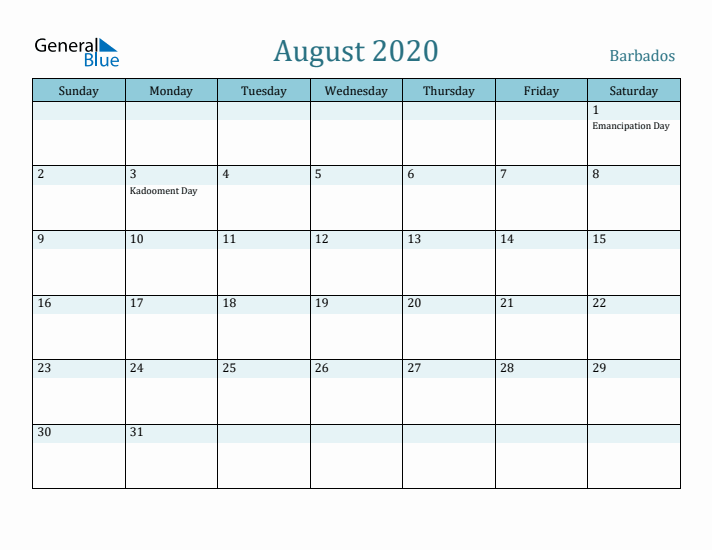 General Blue

August 2020

Barbados

| Sunday | Monday | Tuesday | Wednesday | Thursday | Friday | Saturday |
|---|---|---|---|---|---|---|
| | | | | | | 1 Emancipation Day |
| 2 | 3 Kadooment Day | 4 | 5 | 6 | 7 | 8 |
| 9 | 10 | 11 | 12 | 13 | 14 | 15 |
| 16 | 17 | 18 | 19 | 20 | 21 | 22 |
| 23 | 24 | 25 | 26 | 27 | 28 | 29 |
| 30 | 31 | | | | | |